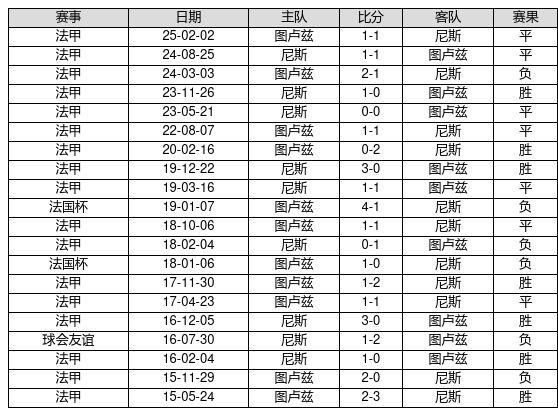 | 赛事 | 日期 | 主队 | 比分 | 客队 | 赛果 |
|---|---|---|---|---|---|
| 法甲 | 25-02-02 | 图卢兹 | 1-1 | 尼斯 | 平 |
| 法甲 | 24-08-25 | 尼斯 | 1-1 | 图卢兹 | 平 |
| 法甲 | 24-03-03 | 图卢兹 | 2-1 | 尼斯 | 负 |
| 法甲 | 23-11-26 | 尼斯 | 1-0 | 图卢兹 | 胜 |
| 法甲 | 23-05-21 | 尼斯 | 0-0 | 图卢兹 | 平 |
| 法甲 | 22-08-07 | 图卢兹 | 1-1 | 尼斯 | 平 |
| 法甲 | 20-02-16 | 图卢兹 | 0-2 | 尼斯 | 胜 |
| 法甲 | 19-12-22 | 尼斯 | 3-0 | 图卢兹 | 胜 |
| 法甲 | 19-03-16 | 尼斯 | 1-1 | 图卢兹 | 平 |
| 法国杯 | 19-01-07 | 图卢兹 | 4-1 | 尼斯 | 负 |
| 法甲 | 18-10-06 | 图卢兹 | 1-1 | 尼斯 | 平 |
| 法甲 | 18-02-04 | 尼斯 | 0-1 | 图卢兹 | 负 |
| 法国杯 | 18-01-06 | 图卢兹 | 1-0 | 尼斯 | 负 |
| 法甲 | 17-11-30 | 图卢兹 | 1-2 | 尼斯 | 胜 |
| 法甲 | 17-04-23 | 图卢兹 | 1-1 | 尼斯 | 平 |
| 法甲 | 16-12-05 | 尼斯 | 3-0 | 图卢兹 | 胜 |
| 球会友谊 | 16-07-30 | 尼斯 | 1-2 | 图卢兹 | 负 |
| 法甲 | 16-02-04 | 尼斯 | 1-0 | 图卢兹 | 胜 |
| 法甲 | 15-11-29 | 图卢兹 | 2-0 | 尼斯 | 负 |
| 法甲 | 15-05-24 | 图卢兹 | 2-3 | 尼斯 | 胜 |